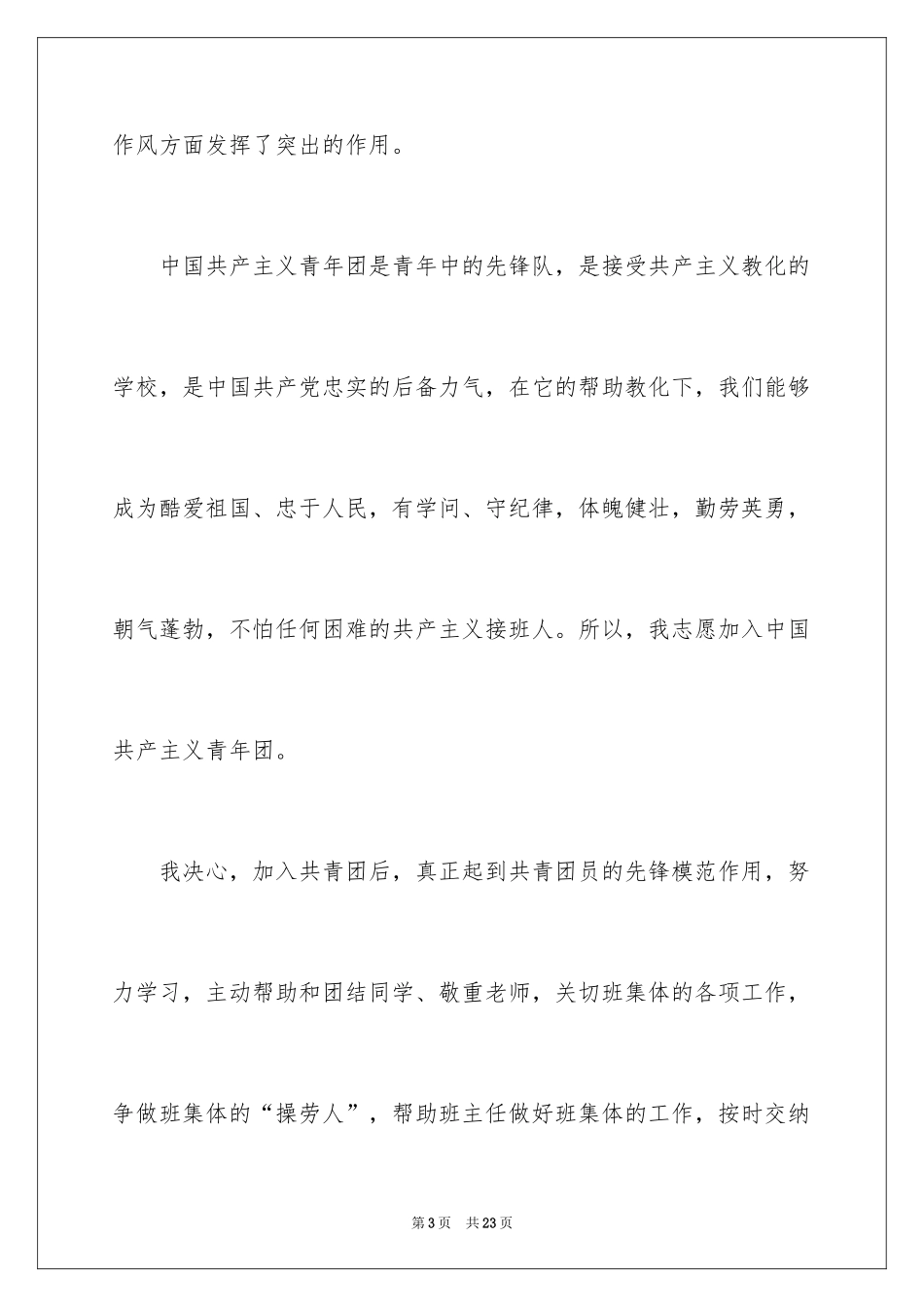 作风方面发挥了突出的作用。

中国共产主义青年团是青年中的先锋队，是接受共产主义教化的学校，是中国共产党忠实的后备力气，在它的帮助教化下，我们能够成为酷爱祖国、忠于人民，有学问、守纪律，体魄健壮，勤劳英勇，朝气蓬勃，不怕任何困难的共产主义接班人。所以，我志愿加入中国共产主义青年团。

我决心，加入共青团后，真正起到共青团员的先锋模范作用，努力学习，主动帮助和团结同学、敬重老师，关切班集体的各项工作，争做班集体的“操劳人”，帮助班主任做好班集体的工作，按时交纳

第3页 共23页